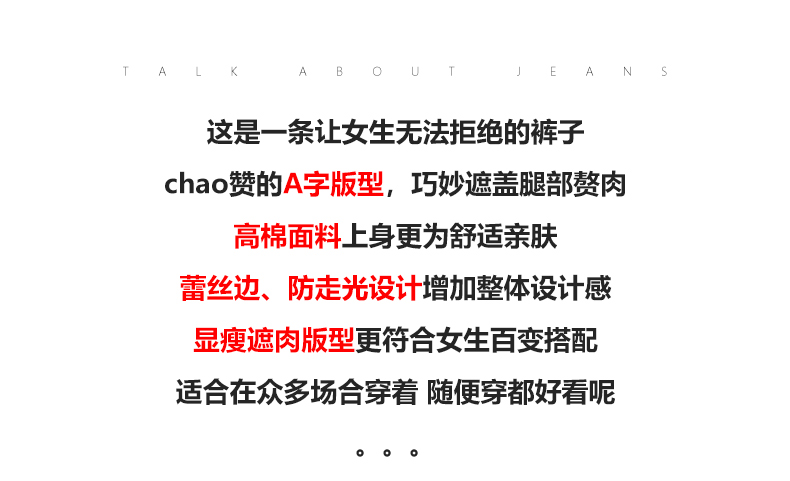 TALK ABOUT JEANS

这是一条让女生无法拒绝的裤子

chao赞的A字版型，巧妙遮盖腿部赘肉

高棉面料上身更为舒适亲肤

蕾丝边、防走光设计增加整体设计感

显瘦遮肉版型更符合女生百变搭配

适合在众多场合穿着 随便穿都好看呢

。。。